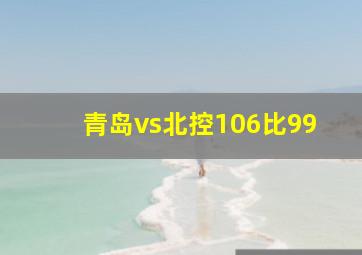 青岛vs北控106比99